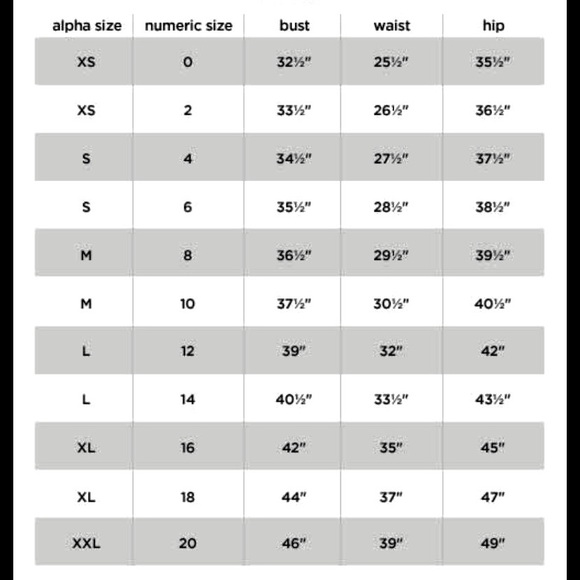 | alpha size | numeric size | bust | waist | hip |
|---|---|---|---|---|
| XS | 0 | 32½" | 25½" | 35½" |
| XS | 2 | 33½" | 26½" | 36½" |
| S | 4 | 34½" | 27½" | 37½" |
| S | 6 | 35½" | 28½" | 38½" |
| M | 8 | 36½" | 29½" | 39½" |
| M | 10 | 37½" | 30½" | 40½" |
| L | 12 | 39" | 32" | 42" |
| L | 14 | 40½" | 33½" | 43½" |
| XL | 16 | 42" | 35" | 45" |
| XL | 18 | 44" | 37" | 47" |
| XXL | 20 | 46" | 39" | 49" |